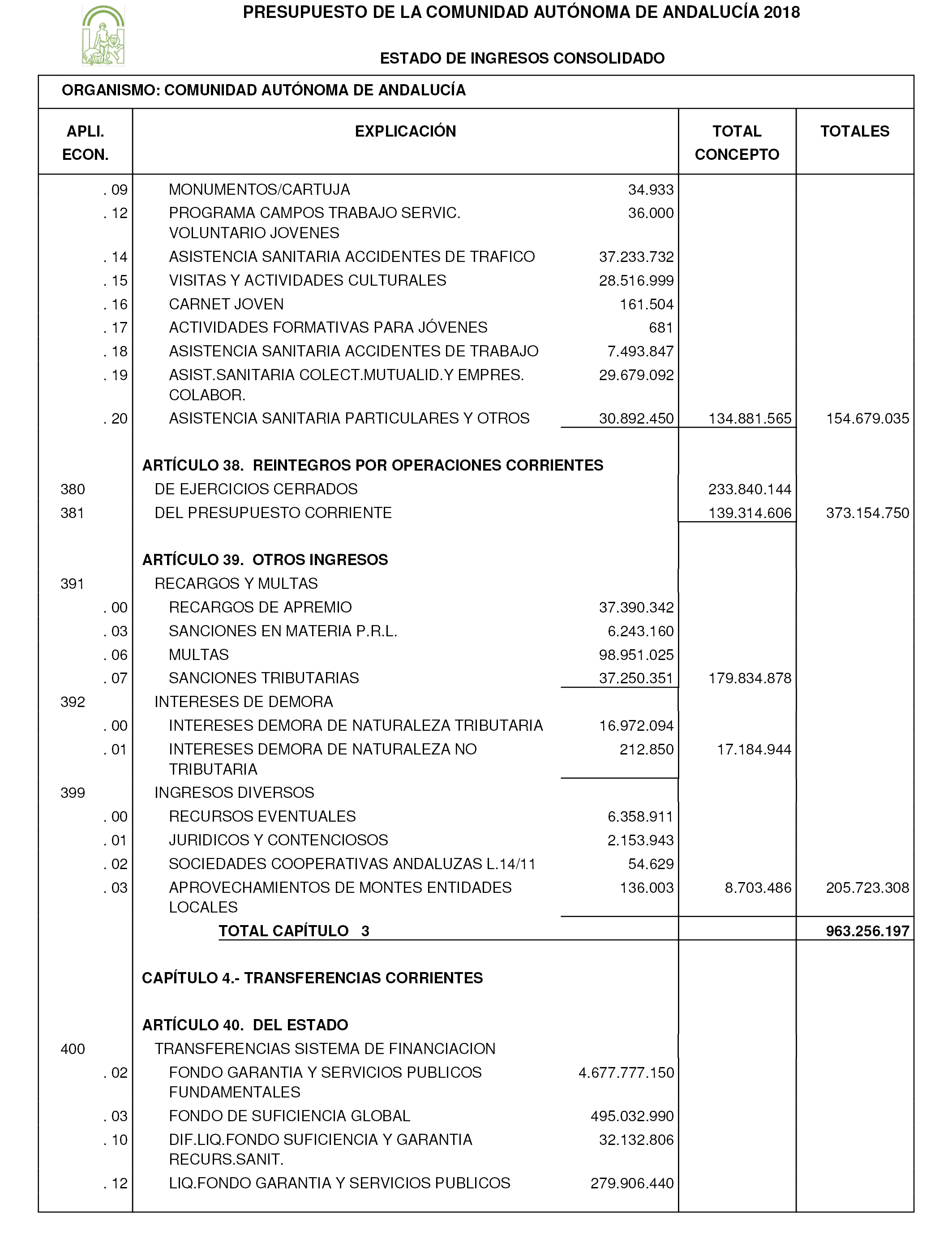 PRESUPUESTO DE LA COMUNIDAD AUTÓNOMA DE ANDALUCÍA 2018

ESTADO DE INGRESOS CONSOLIDADO

ORGANISMO: COMUNIDAD AUTÓNOMA DE ANDALUCÍA

| APLI. ECON. | EXPLICACIÓN | | TOTAL CONCEPTO | TOTALES |
|---|---|---|---|---|
| . 09 | MONUMENTOS/CARTUJA | 34.933 | | |
| . 12 | PROGRAMA CAMPOS TRABAJO SERVIC. VOLUNTARIO JOVENES | 36.000 | | |
| . 14 | ASISTENCIA SANITARIA ACCIDENTES DE TRAFICO | 37.233.732 | | |
| . 15 | VISITAS Y ACTIVIDADES CULTURALES | 28.516.999 | | |
| . 16 | CARNET JOVEN | 161.504 | | |
| . 17 | ACTIVIDADES FORMATIVAS PARA JÓVENES | 681 | | |
| . 18 | ASISTENCIA SANITARIA ACCIDENTES DE TRABAJO | 7.493.847 | | |
| . 19 | ASIST.SANITARIA COLECT.MUTUALID.Y EMPRES. COLABOR. | 29.679.092 | | |
| . 20 | ASISTENCIA SANITARIA PARTICULARES Y OTROS | 30.892.450 | 134.881.565 | 154.679.035 |
| | ARTÍCULO 38. REINTEGROS POR OPERACIONES CORRIENTES | | | |
| 380 | DE EJERCICIOS CERRADOS | | 233.840.144 | |
| 381 | DEL PRESUPUESTO CORRIENTE | | 139.314.606 | 373.154.750 |
| | ARTÍCULO 39. OTROS INGRESOS | | | |
| 391 | RECARGOS Y MULTAS | | | |
| . 00 | RECARGOS DE APREMIO | 37.390.342 | | |
| . 03 | SANCIONES EN MATERIA P.R.L. | 6.243.160 | | |
| . 06 | MULTAS | 98.951.025 | | |
| . 07 | SANCIONES TRIBUTARIAS | 37.250.351 | 179.834.878 | |
| 392 | INTERESES DE DEMORA | | | |
| . 00 | INTERESES DEMORA DE NATURALEZA TRIBUTARIA | 16.972.094 | | |
| . 01 | INTERESES DEMORA DE NATURALEZA NO TRIBUTARIA | 212.850 | 17.184.944 | |
| 399 | INGRESOS DIVERSOS | | | |
| . 00 | RECURSOS EVENTUALES | 6.358.911 | | |
| . 01 | JURIDICOS Y CONTENCIOSOS | 2.153.943 | | |
| . 02 | SOCIEDADES COOPERATIVAS ANDALUZAS L.14/11 | 54.629 | | |
| . 03 | APROVECHAMIENTOS DE MONTES ENTIDADES LOCALES | 136.003 | 8.703.486 | 205.723.308 |
| | TOTAL CAPÍTULO 3 | | | 963.256.197 |
| | CAPÍTULO 4.- TRANSFERENCIAS CORRIENTES | | | |
| | ARTÍCULO 40. DEL ESTADO | | | |
| 400 | TRANSFERENCIAS SISTEMA DE FINANCIACION | | | |
| . 02 | FONDO GARANTIA Y SERVICIOS PUBLICOS FUNDAMENTALES | 4.677.777.150 | | |
| . 03 | FONDO DE SUFICIENCIA GLOBAL | 495.032.990 | | |
| . 10 | DIF.LIQ.FONDO SUFICIENCIA Y GARANTIA RECURS.SANIT. | 32.132.806 | | |
| . 12 | LIQ.FONDO GARANTIA Y SERVICIOS PUBLICOS | 279.906.440 | | |